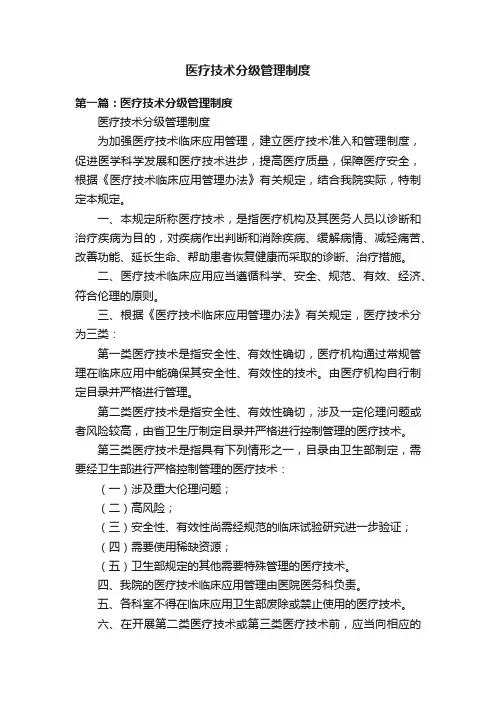 医疗技术分级管理制度

第一篇：医疗技术分级管理制度

医疗技术分级管理制度

为加强医疗技术临床应用管理，建立医疗技术准入和管理制度，促进医学科学发展和医疗技术进步，提高医疗质量，保障医疗安全，根据《医疗技术临床应用管理办法》有关规定，结合我院实际，特制定本规定。

一、本规定所称医疗技术，是指医疗机构及其医务人员以诊断和治疗疾病为目的，对疾病作出判断和消除疾病、缓解病情、减轻痛苦、改善功能、延长生命、帮助患者恢复健康而采取的诊断、治疗措施。

二、医疗技术临床应用应当遵循科学、安全、规范、有效、经济、符合伦理的原则。

三、根据《医疗技术临床应用管理办法》有关规定，医疗技术分为三类：

第一类医疗技术是指安全性、有效性确切，医疗机构通过常规管理在临床应用中能确保其安全性、有效性的技术。由医疗机构自行制定目录并严格进行管理。

第二类医疗技术是指安全性、有效性确切，涉及一定伦理问题或者风险较高，由省卫生厅制定目录并严格进行控制管理的医疗技术。

第三类医疗技术是指具有下列情形之一，目录由卫生部制定，需要经卫生部进行严格控制管理的医疗技术：

（一）涉及重大伦理问题；

（二）高风险；

（三）安全性、有效性尚需经规范的临床试验研究进一步验证；

（四）需要使用稀缺资源；

（五）卫生部规定的其他需要特殊管理的医疗技术。

四、我院的医疗技术临床应用管理由医院医务科负责。

五、各科室不得在临床应用卫生部废除或禁止使用的医疗技术。

六、在开展第二类医疗技术或第三类医疗技术前，应当向相应的